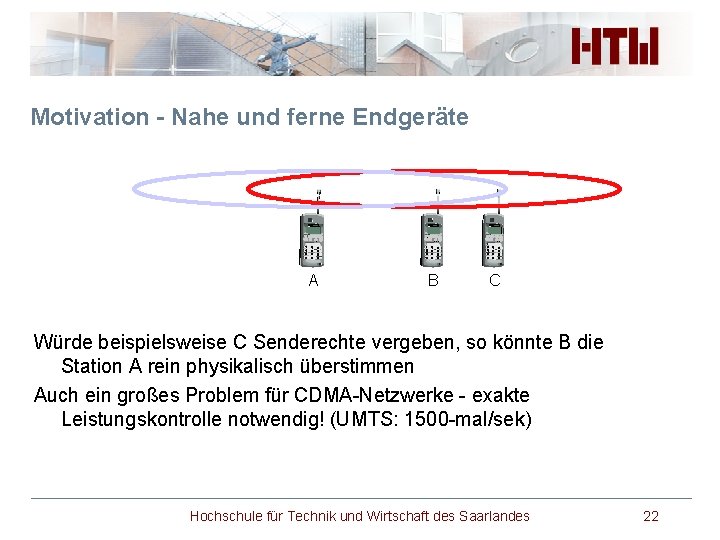 HTW

Motivation - Nahe und ferne Endgeräte

A B C

Würde beispielsweise C Senderechte vergeben, so könnte B die Station A rein physikalisch überstimmen

Auch ein großes Problem für CDMA-Netzwerke - exakte Leistungskontrolle notwendig! (UMTS: 1500-mal/sek)

Hochschule für Technik und Wirtschaft des Saarlandes 22